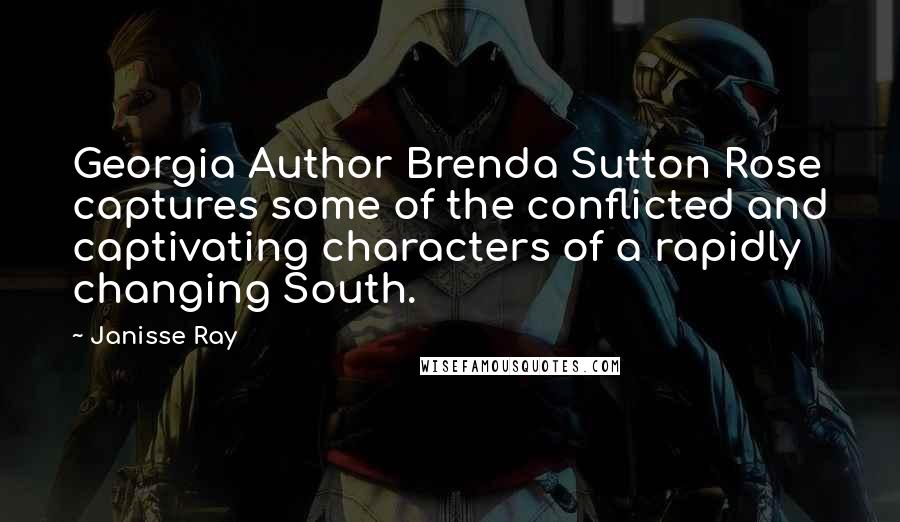 Georgia Author Brenda Sutton Rose captures some of the conflicted and captivating characters of a rapidly changing South.

~ Janisse Ray

WISEFAMOUSQUOTES.COM